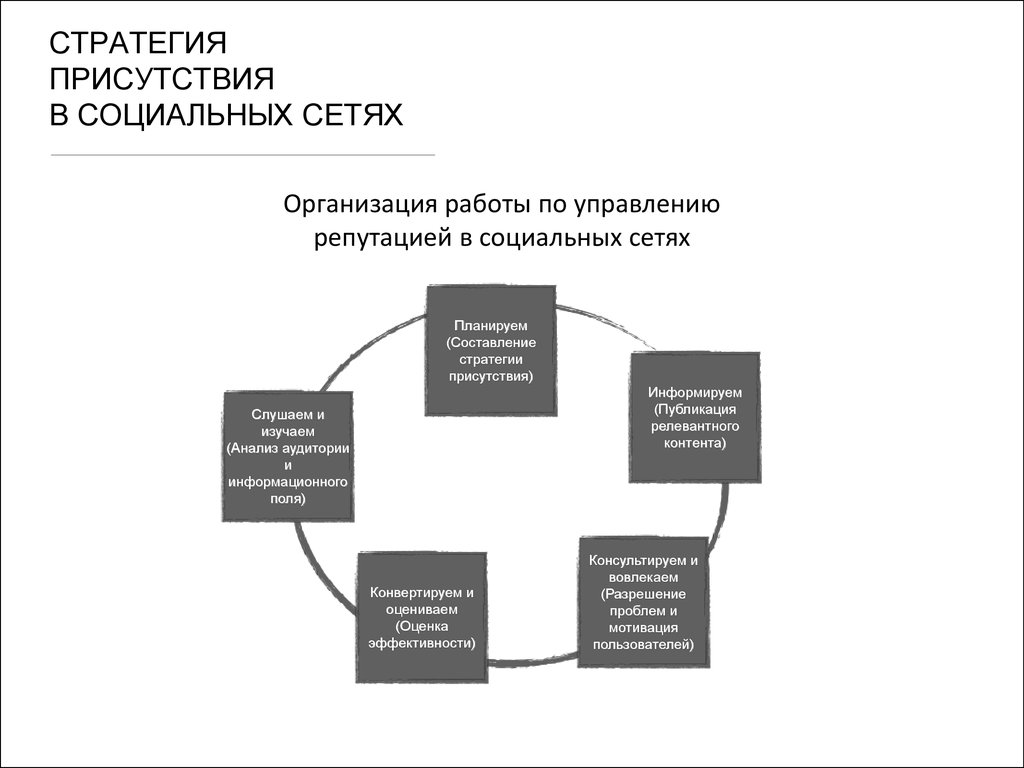 СТРАТЕГИЯ
ПРИСУТСТВИЯ
В СОЦИАЛЬНЫХ СЕТЯХ

Организация работы по управлению репутацией в социальных сетях

Планируем (Составление стратегии присутствия)

Информируем (Публикация релевантного контента)

Консультируем и вовлекаем (Разрешение проблем и мотивация пользователей)

Конвертируем и оцениваем (Оценка эффективности)

Слушаем и изучаем (Анализ аудитории и информационного поля)